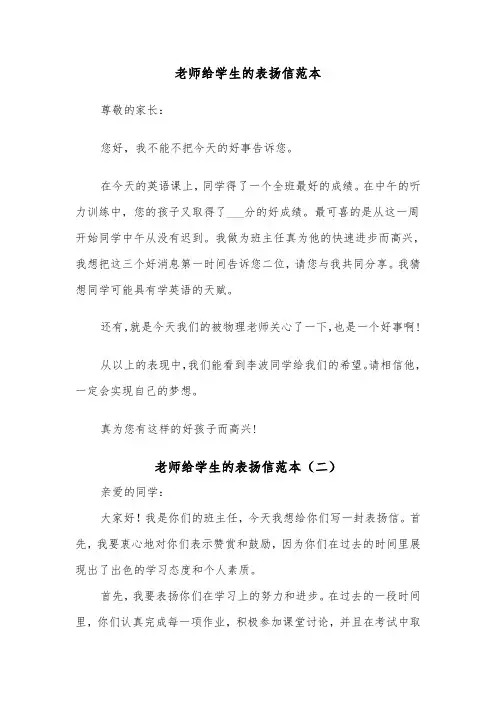 老师给学生的表扬信范本

尊敬的家长：

您好，我不能不把今天的好事告诉您。

在今天的英语课上，同学得了一个全班最好的成绩。在中午的听力训练中，您的孩子又取得了___分的好成绩。最可喜的是从这一周开始同学中午从没有迟到。我做为班主任真为他的快速进步而高兴，我想把这三个好消息第一时间告诉您二位，请您与我共同分享。我猜想同学可能具有学英语的天赋。

还有，就是今天我们的被物理老师关心了一下，也是一个好事啊！

从以上的表现中，我们能看到李波同学给我们的希望。请相信他，一定会实现自己的梦想。

真为您有这样的好孩子而高兴！

老师给学生的表扬信范本（二）

亲爱的同学：

大家好！我是你们的班主任，今天我想给你们写一封表扬信。首先，我要衷心地对你们表示赞赏和鼓励，因为你们在过去的时间里展现出了出色的学习态度和个人素质。

首先，我要表扬你们在学习上的努力和进步。在过去的一段时间里，你们认真完成每一项作业，积极参加课堂讨论，并且在考试中取